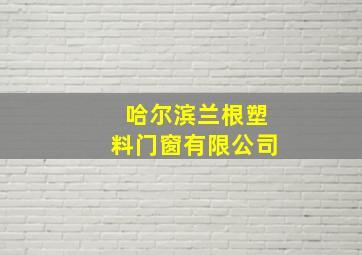 哈尔滨兰根塑料门窗有限公司